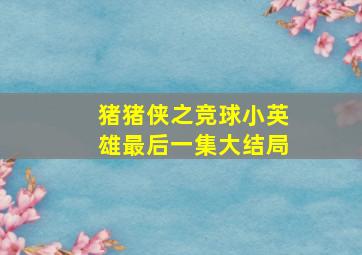 猪猪侠之竞球小英雄最后一集大结局